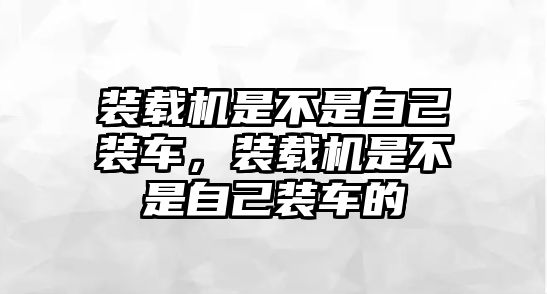 装载机是不是自己装车，装载机是不是自己装车的